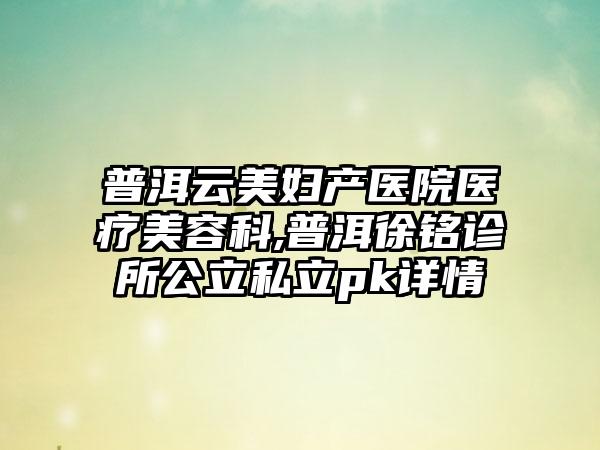 普洱云美妇产医院医疗美容科,普洱徐铭诊所公立私立pk详情